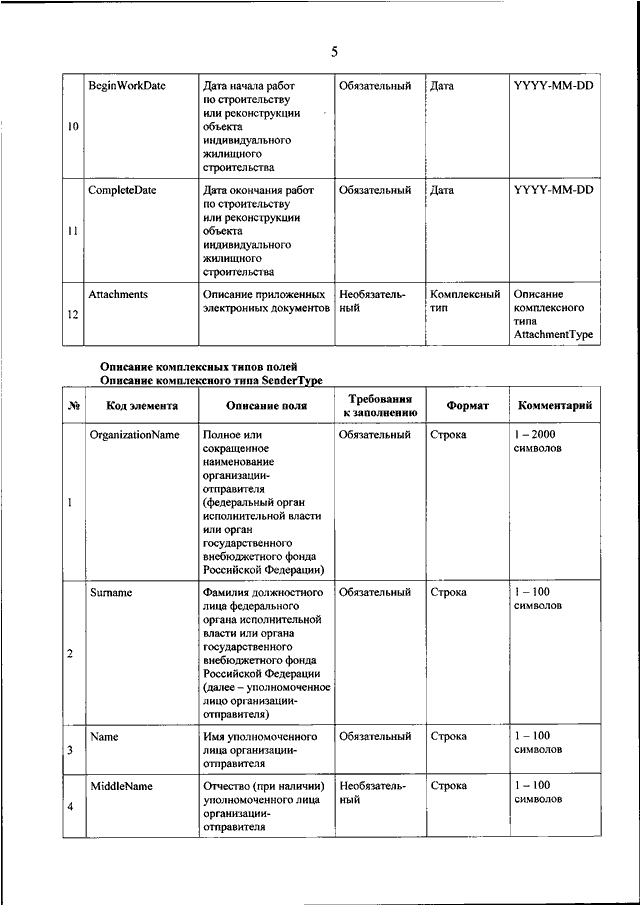 5

| 10 | BeginWorkDate | Дата начала работ по строительству или реконструкции объекта индивидуального жилищного строительства | Обязательный | Дата | YYYY-MM-DD |
|---|---|---|---|---|---|
| 11 | CompleteDate | Дата окончания работ по строительству или реконструкции объекта индивидуального жилищного строительства | Обязательный | Дата | YYYY-MM-DD |
| 12 | Attachments | Описание приложенных электронных документов | Необязательный | Комплексный тип | Описание комплексного типа AttachmentType |

Описание комплексных типов полей
Описание комплексного типа SenderType

| № | Код элемента | Описание поля | Требования к заполнению | Формат | Комментарий |
|---|---|---|---|---|---|
| 1 | OrganizationName | Полное или сокращенное наименование организации-отправителя (федеральный орган исполнительной власти или орган государственного внебюджетного фонда Российской Федерации) | Обязательный | Строка | 1 – 2000 символов |
| 2 | Surname | Фамилия должностного лица федерального органа исполнительной власти или органа государственного внебюджетного фонда Российской Федерации (далее – уполномоченное лицо организации-отправителя) | Обязательный | Строка | 1 – 100 символов |
| 3 | Name | Имя уполномоченного лица организации-отправителя | Обязательный | Строка | 1 – 100 символов |
| 4 | MiddleName | Отчество (при наличии) уполномоченного лица организации-отправителя | Необязательный | Строка | 1 – 100 символов |